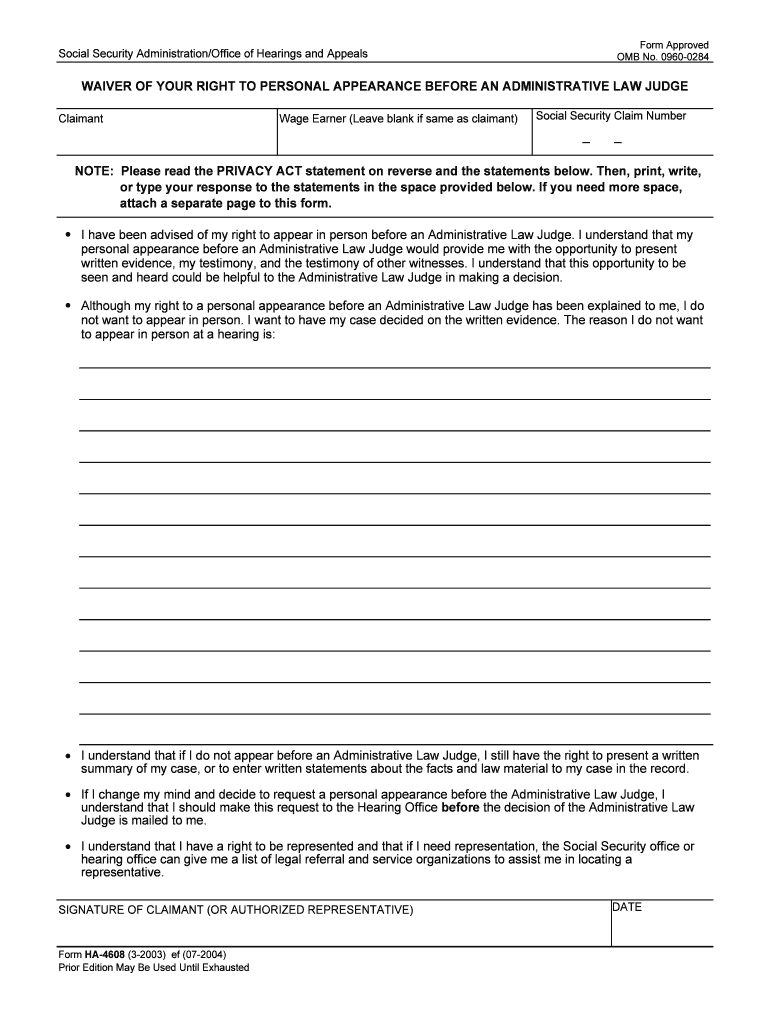 Social Security Administration/Office of Hearings and Appeals

Form Approved
OMB No. 0960-0284

WAIVER OF YOUR RIGHT TO PERSONAL APPEARANCE BEFORE AN ADMINISTRATIVE LAW JUDGE

| Claimant | Wage Earner (Leave blank if same as claimant) | Social Security Claim Number |
|---|---|---|
| | | – – |

NOTE: Please read the PRIVACY ACT statement on reverse and the statements below. Then, print, write, or type your response to the statements in the space provided below. If you need more space, attach a separate page to this form.

• I have been advised of my right to appear in person before an Administrative Law Judge. I understand that my personal appearance before an Administrative Law Judge would provide me with the opportunity to present written evidence, my testimony, and the testimony of other witnesses. I understand that this opportunity to be seen and heard could be helpful to the Administrative Law Judge in making a decision.

• Although my right to a personal appearance before an Administrative Law Judge has been explained to me, I do not want to appear in person. I want to have my case decided on the written evidence. The reason I do not want to appear in person at a hearing is:

• I understand that if I do not appear before an Administrative Law Judge, I still have the right to present a written summary of my case, or to enter written statements about the facts and law material to my case in the record.

• If I change my mind and decide to request a personal appearance before the Administrative Law Judge, I understand that I should make this request to the Hearing Office before the decision of the Administrative Law Judge is mailed to me.

• I understand that I have a right to be represented and that if I need representation, the Social Security office or hearing office can give me a list of legal referral and service organizations to assist me in locating a representative.

SIGNATURE OF CLAIMANT (OR AUTHORIZED REPRESENTATIVE)

DATE

Form HA-4608 (3-2003) ef (07-2004)
Prior Edition May Be Used Until Exhausted